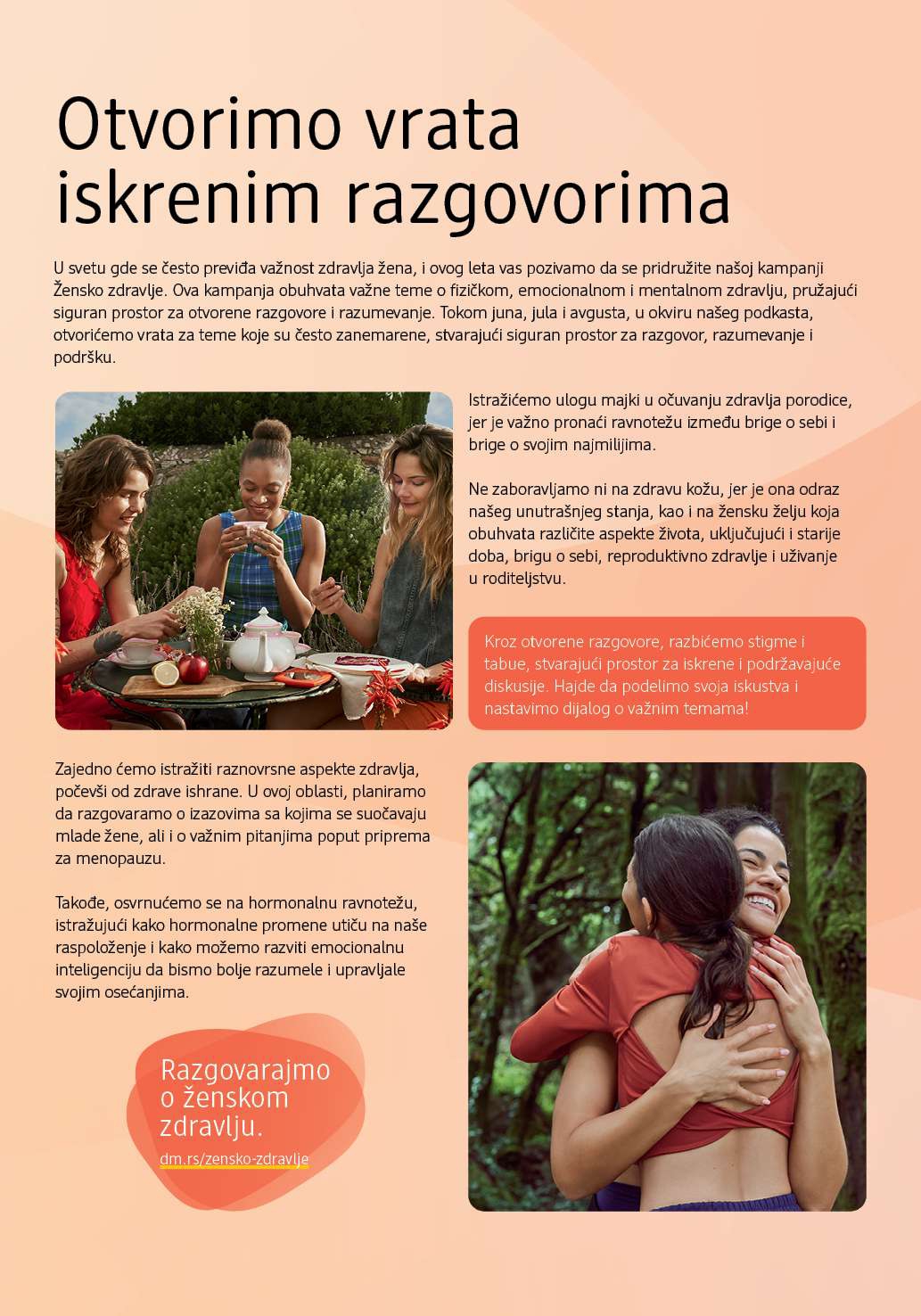 Otvorimo vrata iskrenim razgovorima

U svetu gde se često previđa važnost zdravlja žena, i ovog leta vas pozivamo da se pridružite našoj kampanji Žensko zdravlje. Ova kampanja obuhvata važne teme o fizičkom, emocionalnom i mentalnom zdravlju, pružajući siguran prostor za otvorene razgovore i razumevanje. Tokom juna, jula i avgusta, u okviru našeg podkasta, otvorićemo vrata za teme koje su često zanemarene, stvarajući siguran prostor za razgovor, razumevanje i podršku.

Istražićemo ulogu majki u očuvanju zdravlja porodice, jer je važno pronaći ravnotežu između brige o sebi i brige o svojim najmilijima.

Ne zaboravljamo ni na zdravu kožu, jer je ona odraz našeg unutrašnjeg stanja, kao i na žensku želju koja obuhvata različite aspekte života, uključujući i starije doba, brigu o sebi, reproduktivno zdravlje i uživanje u roditeljstvu.

Kroz otvorene razgovore, razbićemo stigme i tabue, stvarajući prostor za iskrene i podržavajuće diskusije. Hajde da podelimo svoja iskustva i nastavimo dijalog o važnim temama!

Zajedno ćemo istražiti raznovrsne aspekte zdravlja, počevši od zdrave ishrane. U ovoj oblasti, planiramo da razgovaramo o izazovima sa kojima se suočavaju mlade žene, ali i o važnim pitanjima poput priprema za menopauzu.

Takođe, osvrnućemo se na hormonalnu ravnotežu, istražujući kako hormonalne promene utiču na naše raspoloženje i kako možemo razviti emocionalnu inteligenciju da bismo bolje razumele i upravljale svojim osećanjima.

Razgovarajmo o ženskom zdravlju.

dm.rs/zensko-zdravlje